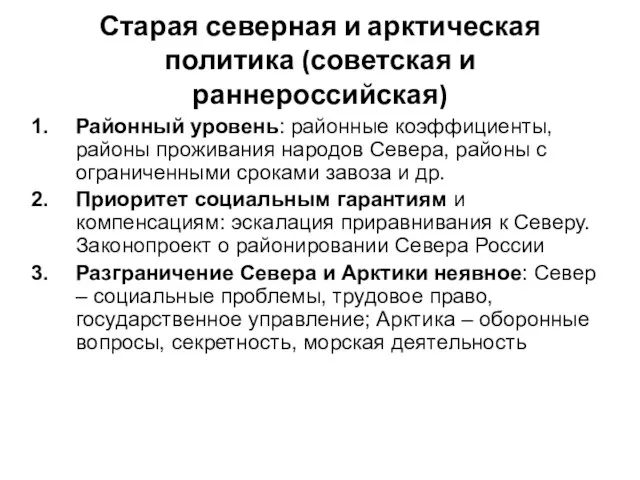 Старая северная и арктическая политика (советская и раннероссийская)

1. Районный уровень: районные коэффициенты, районы проживания народов Севера, районы с ограниченными сроками завоза и др.

2. Приоритет социальным гарантиям и компенсациям: эскалация приравнивания к Северу. Законопроект о районировании Севера России

3. Разграничение Севера и Арктики неявное: Север – социальные проблемы, трудовое право, государственное управление; Арктика – оборонные вопросы, секретность, морская деятельность